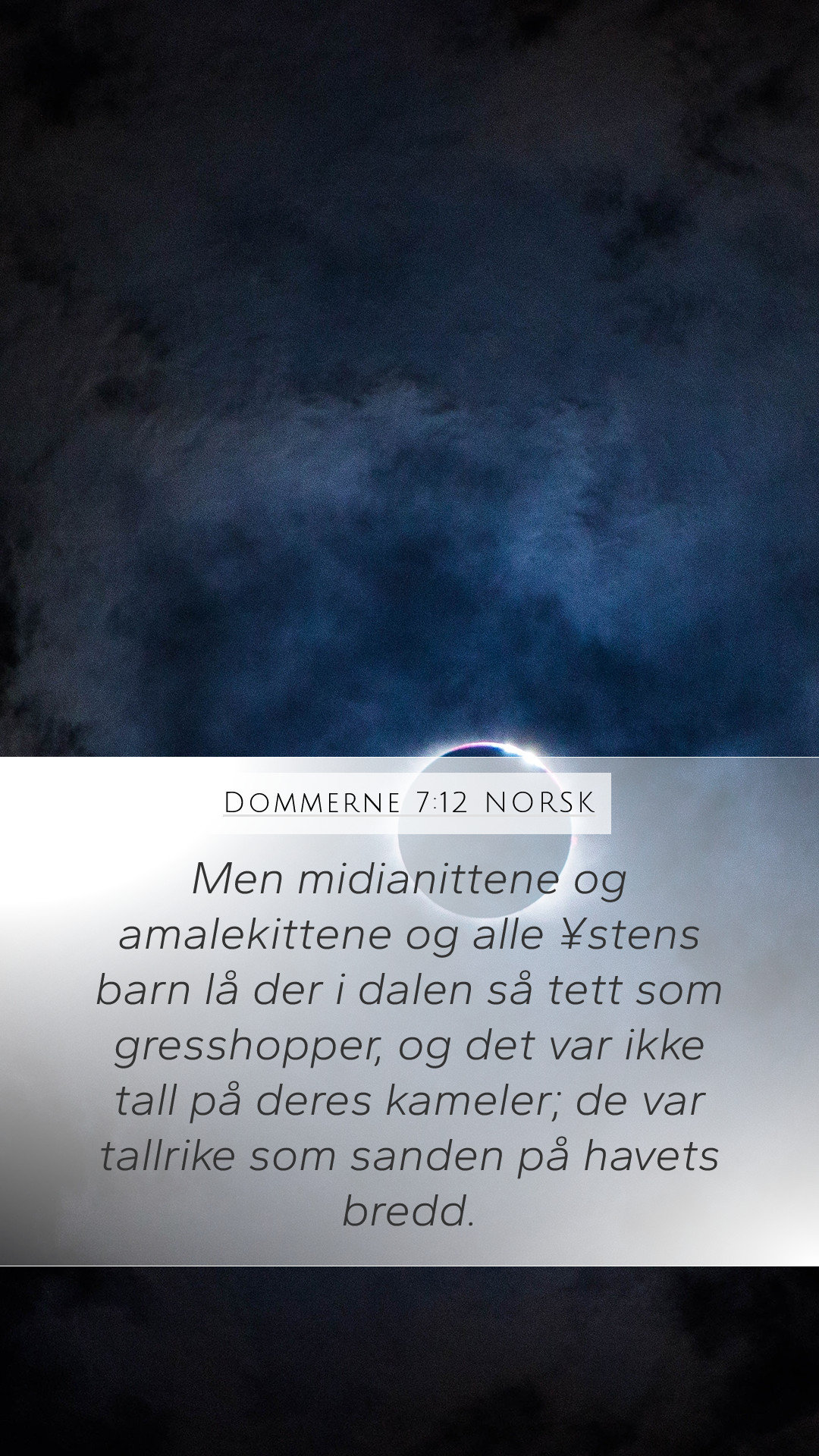 Dommerne 7:12 NORSK

Men midianittene og amalekittene og alle ¥stens barn lå der i dalen så tett som gresshopper, og det var ikke tall på deres kameler; de var tallrike som sanden på havets bredd.